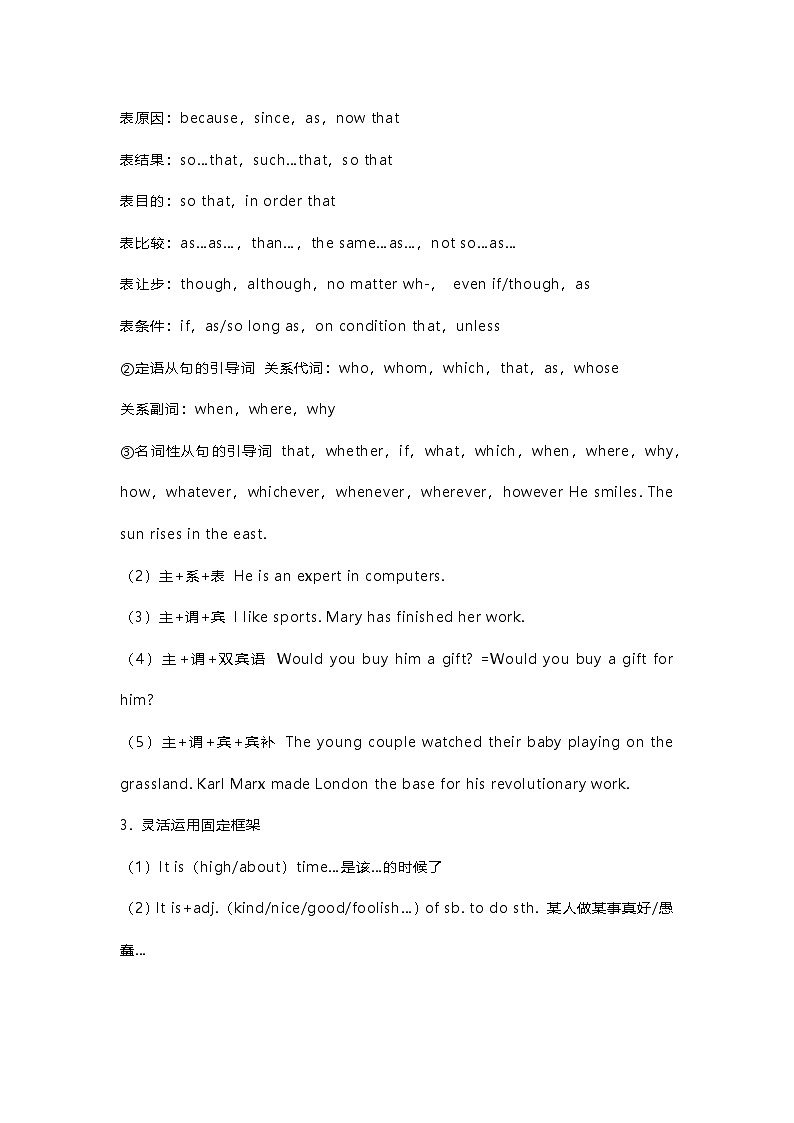 表原因：because，since，as，now that

表结果：so...that，such...that，so that

表目的：so that，in order that

表比较：as...as...，than...，the same...as...，not so...as...

表让步：though，although，no matter wh-， even if/though，as

表条件：if，as/so long as，on condition that，unless

②定语从句的引导词 关系代词：who，whom，which，that，as，whose

关系副词：when，where，why

③名词性从句的引导词 that，whether，if，what，which，when，where，why，how，whatever，whichever，whenever，wherever，however He smiles. The sun rises in the east.

（2）主+系+表 He is an expert in computers.

（3）主+谓+宾 I like sports. Mary has finished her work.

（4）主+谓+双宾语 Would you buy him a gift? =Would you buy a gift for him?

（5）主+谓+宾+宾补 The young couple watched their baby playing on the grassland. Karl Marx made London the base for his revolutionary work.

3．灵活运用固定框架

（1）It is（high/about）time...是该...的时候了

（2）It is+adj.（kind/nice/good/foolish...）of sb. to do sth. 某人做某事真好/愚蠢...